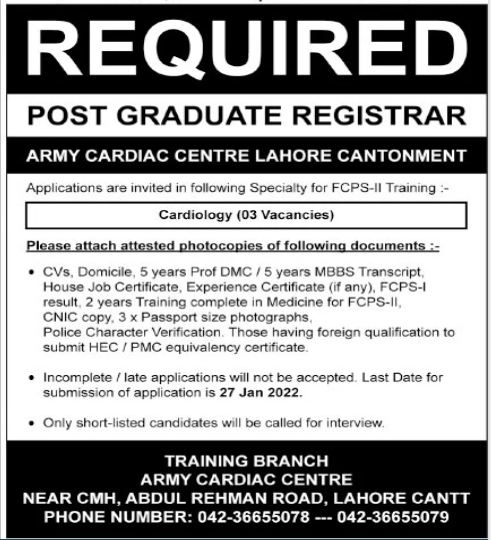 REQUIRED

POST GRADUATE REGISTRAR

ARMY CARDIAC CENTRE LAHORE CANTONMENT

Applications are invited in following Specialty for FCPS-II Training :-

Cardiology (03 Vacancies)

Please attach attested photocopies of following documents :-

• CVs, Domicile, 5 years Prof DMC / 5 years MBBS Transcript, House Job Certificate, Experience Certificate (if any), FCPS-I result, 2 years Training complete in Medicine for FCPS-II, CNIC copy, 3 x Passport size photographs, Police Character Verification. Those having foreign qualification to submit HEC / PMC equivalency certificate.

• Incomplete / late applications will not be accepted. Last Date for submission of application is 27 Jan 2022.

• Only short-listed candidates will be called for interview.

TRAINING BRANCH
ARMY CARDIAC CENTRE
NEAR CMH, ABDUL REHMAN ROAD, LAHORE CANTT
PHONE NUMBER: 042-36655078 --- 042-36655079